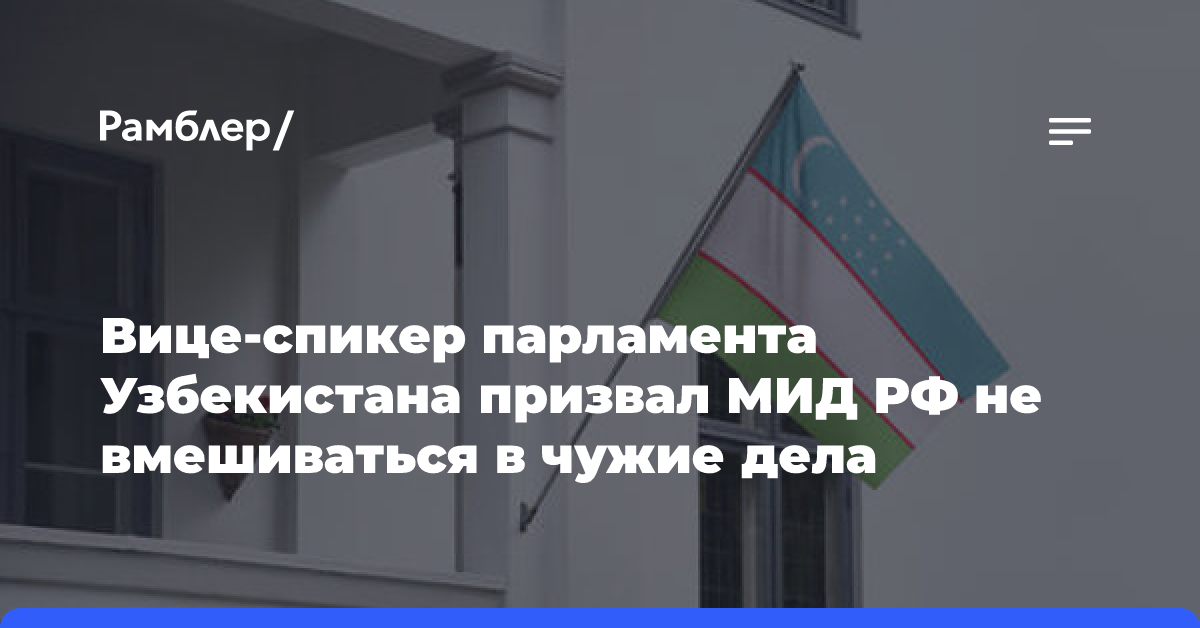 Рамблер/

Вице-спикер парламента Узбекистана призвал МИД РФ не вмешиваться в чужие дела